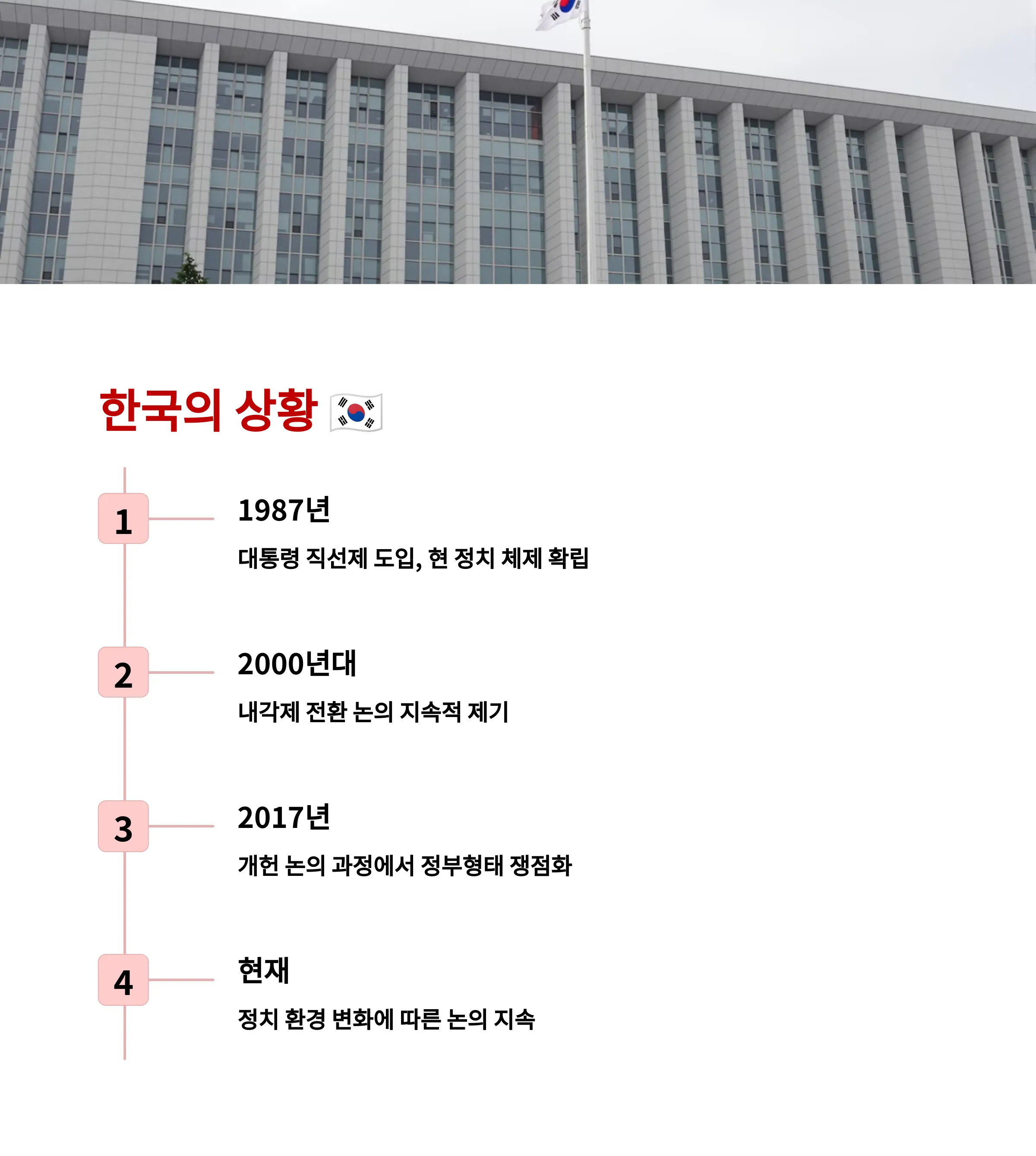 한국의 상황 🇰🇷

1

1987년

대통령 직선제 도입, 현 정치 체제 확립

2

2000년대

내각제 전환 논의 지속적 제기

3

2017년

개헌 논의 과정에서 정부형태 쟁점화

4

현재

정치 환경 변화에 따른 논의 지속